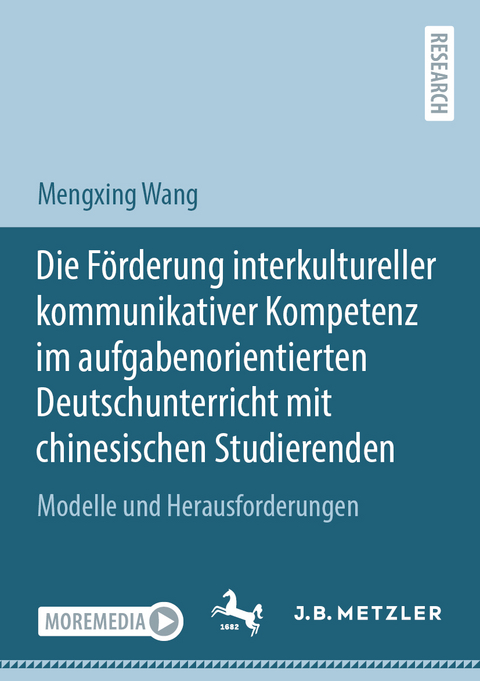 RESEARCH

Mengxing Wang

Die Förderung interkultureller kommunikativer Kompetenz im aufgabenorientierten Deutschunterricht mit chinesischen Studierenden

Modelle und Herausforderungen

MOREMEDIA

1682

J.B. METZLER